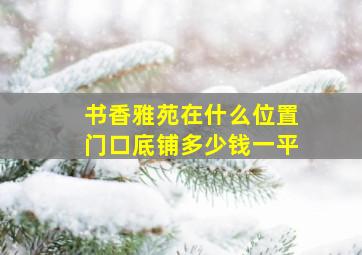 书香雅苑在什么位置
门口底铺多少钱一平